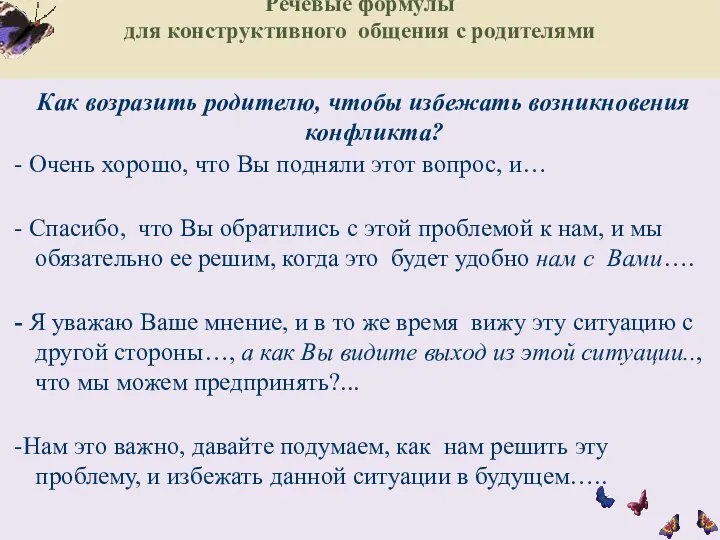 Речевые формулы
для конструктивного общения с родителями

Как возразить родителю, чтобы избежать возникновения конфликта?

- Очень хорошо, что Вы подняли этот вопрос, и…

- Спасибо, что Вы обратились с этой проблемой к нам, и мы обязательно ее решим, когда это будет удобно нам с Вами….

- Я уважаю Ваше мнение, и в то же время вижу эту ситуацию с другой стороны…, а как Вы видите выход из этой ситуации.., что мы можем предпринять?...

-Нам это важно, давайте подумаем, как нам решить эту проблему, и избежать данной ситуации в будущем…..